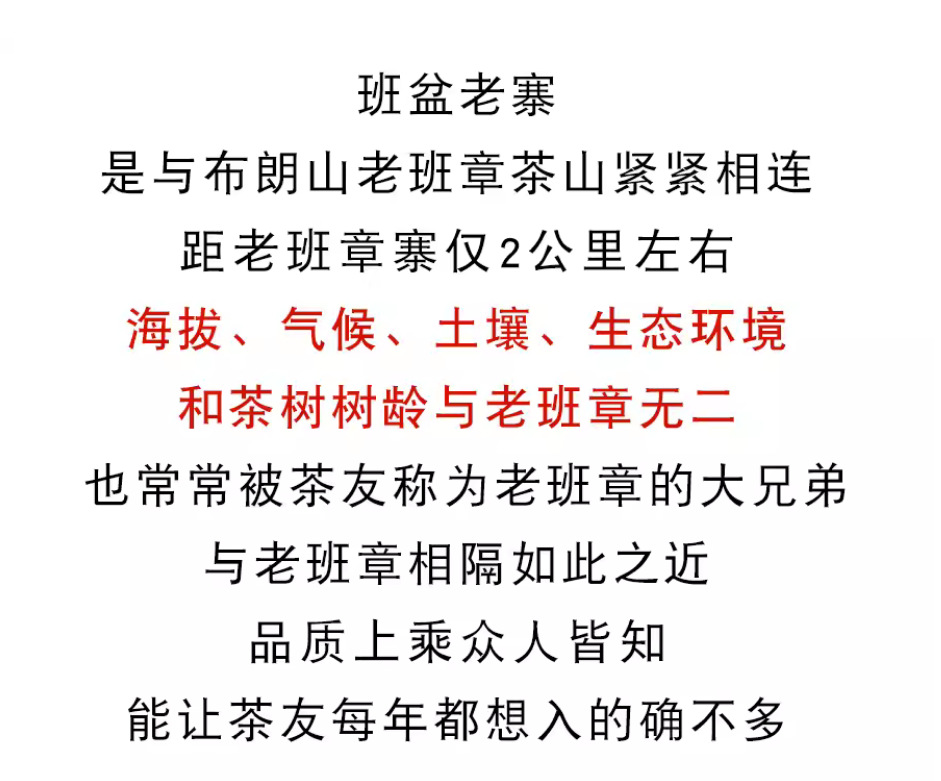 班盆老寨

是与布朗山老班章茶山紧紧相连

距老班章寨仅2公里左右

海拔、气候、土壤、生态环境

和茶树树龄与老班章无二

也常常被茶友称为老班章的大兄弟

与老班章相隔如此之近

品质上乘众人皆知

能让茶友每年都想入的确不多